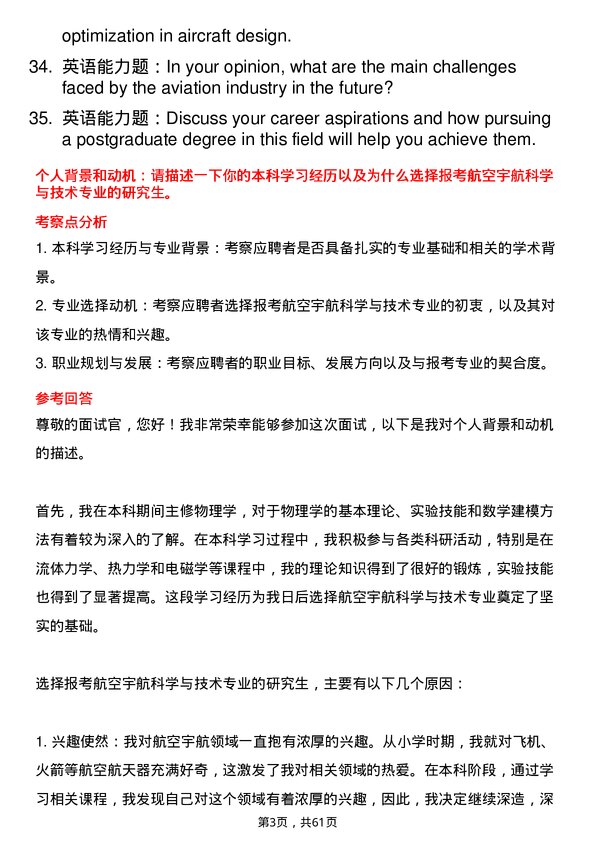 optimization in aircraft design.

34. 英语能力题：In your opinion, what are the main challenges faced by the aviation industry in the future?

35. 英语能力题：Discuss your career aspirations and how pursuing a postgraduate degree in this field will help you achieve them.

个人背景和动机：请描述一下你的本科学习经历以及为什么选择报考航空宇航科学与技术专业的研究生。

考察点分析

1. 本科学习经历与专业背景：考察应聘者是否具备扎实的专业基础和相关的学术背景。

2. 专业选择动机：考察应聘者选择报考航空宇航科学与技术专业的初衷，以及其对该专业的热情和兴趣。

3. 职业规划与发展：考察应聘者的职业目标、发展方向以及与报考专业的契合度。

参考回答

尊敬的面试官，您好！我非常荣幸能够参加这次面试，以下是我对个人背景和动机的描述。

首先，我在本科期间主修物理学，对于物理学的基本理论、实验技能和数学建模方法有着较为深入的了解。在本科学习过程中，我积极参与各类科研活动，特别是在流体力学、热力学和电磁学等课程中，我的理论知识得到了很好的锻炼，实验技能也得到了显著提高。这段学习经历为我日后选择航空宇航科学与技术专业奠定了坚实的基础。

选择报考航空宇航科学与技术专业的研究生，主要有以下几个原因：

1. 兴趣使然：我对航空宇航领域一直抱有浓厚的兴趣。从小学时期，我就对飞机、火箭等航空航天器充满好奇，这激发了我对相关领域的热爱。在本科阶段，通过学习相关课程，我发现自己对这个领域有着浓厚的兴趣，因此，我决定继续深造，深

第3页，共61页